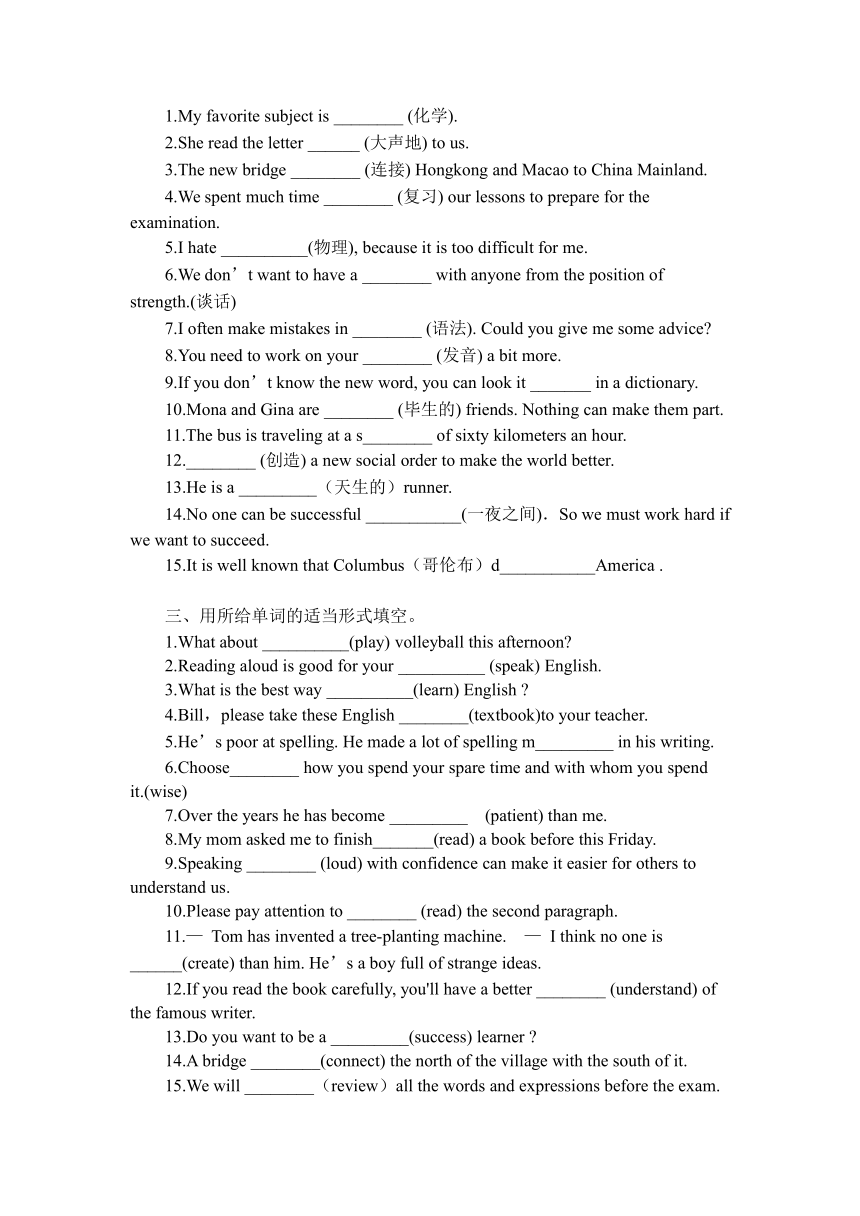 1.My favorite subject is ________ (化学).
2.She read the letter ______ (大声地) to us.
3.The new bridge ________ (连接) Hongkong and Macao to China Mainland.
4.We spent much time ________ (复习) our lessons to prepare for the examination.
5.I hate __________(物理), because it is too difficult for me.
6.We don’t want to have a ________ with anyone from the position of strength.(谈话)
7.I often make mistakes in ________ (语法). Could you give me some advice?
8.You need to work on your ________ (发音) a bit more.
9.If you don’t know the new word, you can look it _______ in a dictionary.
10.Mona and Gina are ________ (毕生的) friends. Nothing can make them part.
11.The bus is traveling at a s________ of sixty kilometers an hour.
12.________ (创造) a new social order to make the world better.
13.He is a _________（天生的）runner.
14.No one can be successful ___________(一夜之间)．So we must work hard if we want to succeed.
15.It is well known that Columbus（哥伦布）d___________America .

三、用所给单词的适当形式填空。
1.What about __________(play) volleyball this afternoon?
2.Reading aloud is good for your __________ (speak) English.
3.What is the best way __________(learn) English ?
4.Bill，please take these English ________(textbook)to your teacher.
5.He’s poor at spelling. He made a lot of spelling m_________ in his writing.
6.Choose________ how you spend your spare time and with whom you spend it.(wise)
7.Over the years he has become _________ (patient) than me.
8.My mom asked me to finish_______(read) a book before this Friday.
9.Speaking ________ (loud) with confidence can make it easier for others to understand us.
10.Please pay attention to ________ (read) the second paragraph.
11.— Tom has invented a tree-planting machine. — I think no one is ______(create) than him. He’s a boy full of strange ideas.
12.If you read the book carefully, you'll have a better ________ (understand) of the famous writer.
13.Do you want to be a _________(success) learner ?
14.A bridge ________(connect) the north of the village with the south of it.
15.We will ________（review）all the words and expressions before the exam.